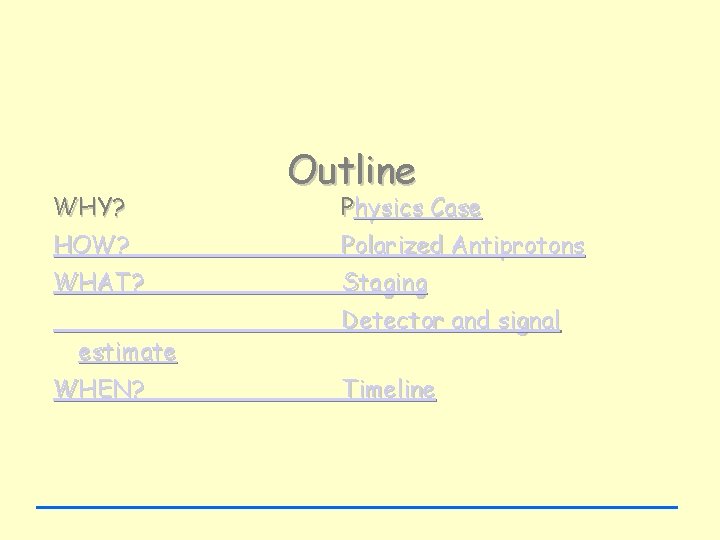 Outline

WHY? Physics Case

HOW? Polarized Antiprotons

WHAT? Staging

Detector and signal estimate

WHEN? Timeline